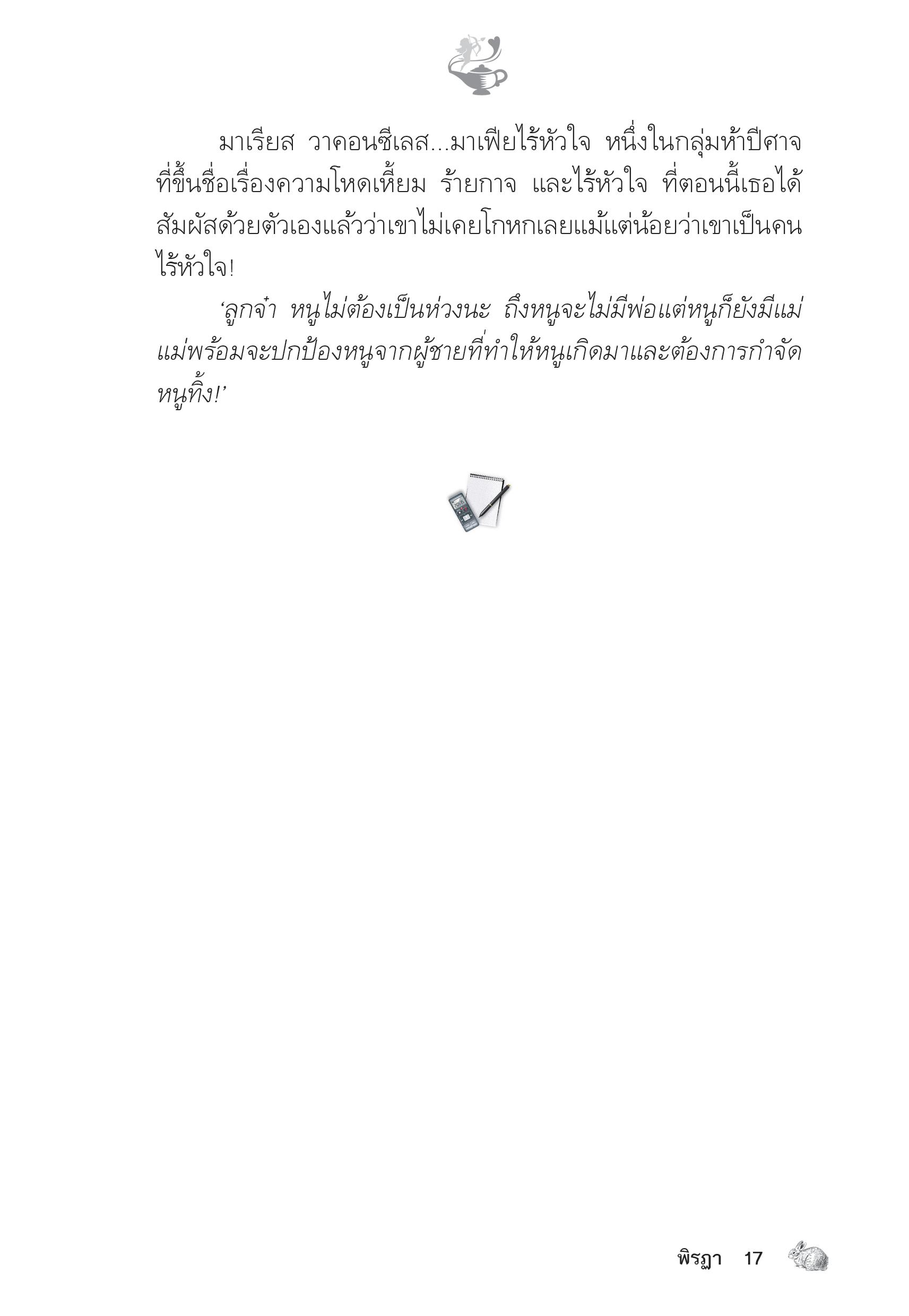 มาเรียส วาคอนซีเลส...มาเฟียไร้หัวใจ หนึ่งในกลุ่มห้าปีศาจที่ขึ้นชื่อเรื่องความโหดเหี้ยม ร้ายกาจ และไร้หัวใจ ที่ตอนนี้เธอได้สัมผัสด้วยตัวเองแล้วว่าเขาไม่เคยโกหกเลยแม้แต่น้อยว่าเขาเป็นคนไร้หัวใจ!

'ลูกจ๋า หนูไม่ต้องเป็นห่วงนะ ถึงหนูจะไม่มีพ่อแต่หนูก็ยังมีแม่ แม่พร้อมจะปกป้องหนูจากผู้ชายที่ทำให้หนูเกิดมาและต้องการกำจัดหนูทิ้ง!'

พิรฎา 17